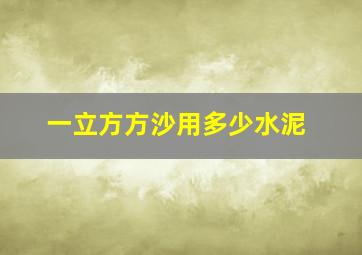 一立方方沙用多少水泥